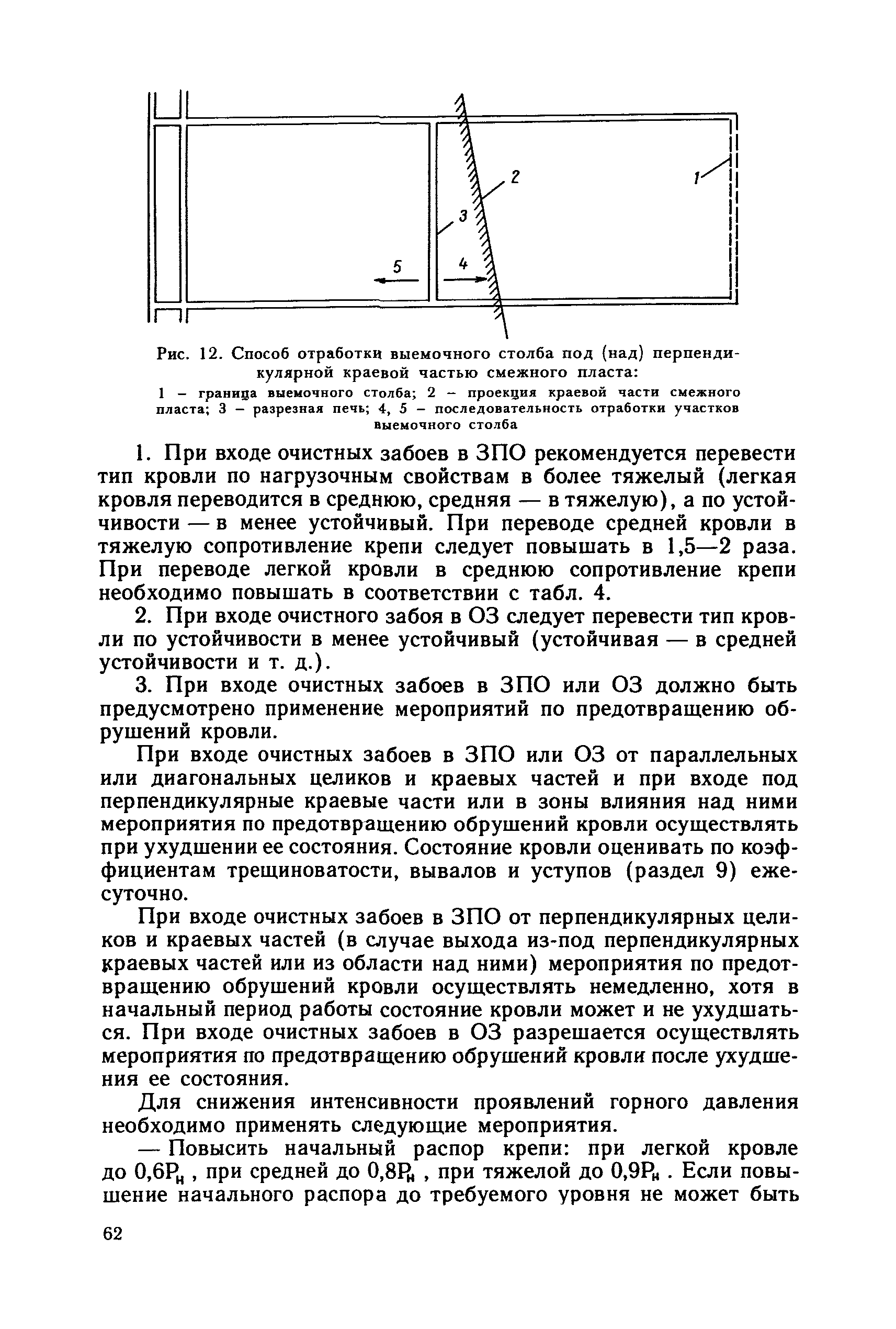 2

1

3

5

4

Рис. 12. Способ отработки выемочного столба под (над) перпендикулярной краевой частью смежного пласта:

1 – граница выемочного столба; 2 – проекция краевой части смежного пласта; 3 – разрезная печь; 4, 5 – последовательность отработки участков выемочного столба

1. При входе очистных забоев в ЗПО рекомендуется перевести тип кровли по нагрузочным свойствам в более тяжелый (легкая кровля переводится в среднюю, средняя — в тяжелую), а по устойчивости — в менее устойчивый. При переводе средней кровли в тяжелую сопротивление крепи следует повышать в 1,5—2 раза. При переводе легкой кровли в среднюю сопротивление крепи необходимо повышать в соответствии с табл. 4.

2. При входе очистного забоя в ОЗ следует перевести тип кровли по устойчивости в менее устойчивый (устойчивая — в средней устойчивости и т. д.).

3. При входе очистных забоев в ЗПО или ОЗ должно быть предусмотрено применение мероприятий по предотвращению обрушений кровли.

При входе очистных забоев в ЗПО или ОЗ от параллельных или диагональных целиков и краевых частей и при входе под перпендикулярные краевые части или в зоны влияния над ними мероприятия по предотвращению обрушений кровли осуществлять при ухудшении ее состояния. Состояние кровли оценивать по коэффициентам трещиноватости, вывалов и уступов (раздел 9) ежесуточно.

При входе очистных забоев в ЗПО от перпендикулярных целиков и краевых частей (в случае выхода из-под перпендикулярных краевых частей или из области над ними) мероприятия по предотвращению обрушений кровли осуществлять немедленно, хотя в начальный период работы состояние кровли может и не ухудшаться. При входе очистных забоев в ОЗ разрешается осуществлять мероприятия по предотвращению обрушений кровли после ухудшения ее состояния.

Для снижения интенсивности проявлений горного давления необходимо применять следующие мероприятия.

— Повысить начальный распор крепи: при легкой кровле до $0{,}6P_н$, при средней до $0{,}8P_н$, при тяжелой до $0{,}9P_н$. Если повышение начального распора до требуемого уровня не может быть

62